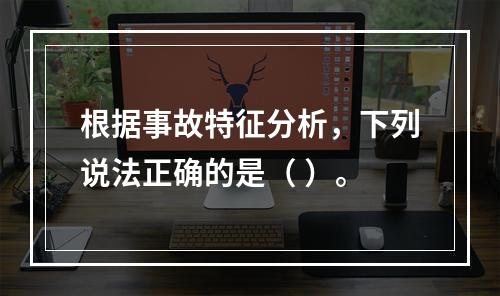 根据事故特征分析，下列说法正确的是（ ）。